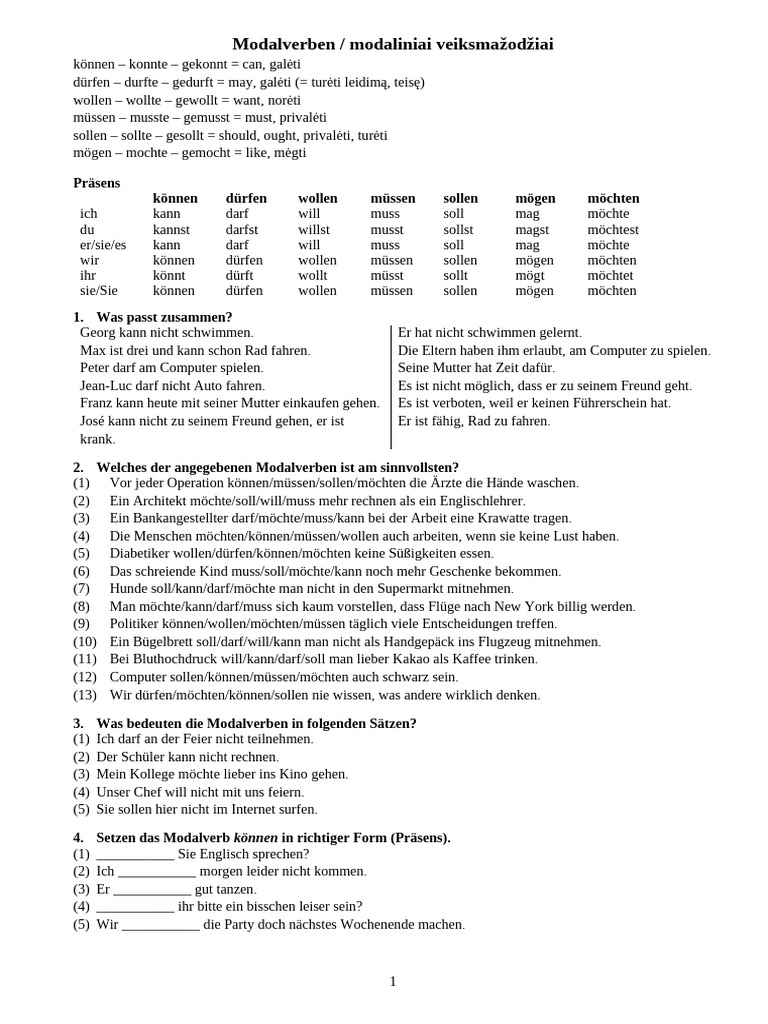 Modalverben / modaliniai veiksmažodžiai

können – konnte – gekonnt = can, galėti
dürfen – durfte – gedurft = may, galėti (= turėti leidimą, teisę)
wollen – wollte – gewollt = want, norėti
müssen – musste – gemusst = must, privalėti
sollen – sollte – gesollt = should, ought, privalėti, turėti
mögen – mochte – gemocht = like, mėgti

Präsens

| | können | dürfen | wollen | müssen | sollen | mögen | möchten |
|---|---|---|---|---|---|---|---|
| ich | kann | darf | will | muss | soll | mag | möchte |
| du | kannst | darfst | willst | musst | sollst | magst | möchtest |
| er/sie/es | kann | darf | will | muss | soll | mag | möchte |
| wir | können | dürfen | wollen | müssen | sollen | mögen | möchten |
| ihr | könnt | dürft | wollt | müsst | sollt | mögt | möchtet |
| sie/Sie | können | dürfen | wollen | müssen | sollen | mögen | möchten |

1. Was passt zusammen?

Georg kann nicht schwimmen.
Max ist drei und kann schon Rad fahren.
Peter darf am Computer spielen.
Jean-Luc darf nicht Auto fahren.
Franz kann heute mit seiner Mutter einkaufen gehen.
José kann nicht zu seinem Freund gehen, er ist krank.

Er hat nicht schwimmen gelernt.
Die Eltern haben ihm erlaubt, am Computer zu spielen.
Seine Mutter hat Zeit dafür.
Es ist nicht möglich, dass er zu seinem Freund geht.
Es ist verboten, weil er keinen Führerschein hat.
Er ist fähig, Rad zu fahren.

2. Welches der angegebenen Modalverben ist am sinnvollsten?
(1) Vor jeder Operation können/müssen/sollen/möchten die Ärzte die Hände waschen.
(2) Ein Architekt möchte/soll/will/muss mehr rechnen als ein Englischlehrer.
(3) Ein Bankangestellter darf/möchte/muss/kann bei der Arbeit eine Krawatte tragen.
(4) Die Menschen möchten/können/müssen/wollen auch arbeiten, wenn sie keine Lust haben.
(5) Diabetiker wollen/dürfen/können/möchten keine Süßigkeiten essen.
(6) Das schreiende Kind muss/soll/möchte/kann noch mehr Geschenke bekommen.
(7) Hunde soll/kann/darf/möchte man nicht in den Supermarkt mitnehmen.
(8) Man möchte/kann/darf/muss sich kaum vorstellen, dass Flüge nach New York billig werden.
(9) Politiker können/wollen/möchten/müssen täglich viele Entscheidungen treffen.
(10) Ein Bügelbrett soll/darf/will/kann man nicht als Handgepäck ins Flugzeug mitnehmen.
(11) Bei Bluthochdruck will/kann/darf/soll man lieber Kakao als Kaffee trinken.
(12) Computer sollen/können/müssen/möchten auch schwarz sein.
(13) Wir dürfen/möchten/können/sollen nie wissen, was andere wirklich denken.

3. Was bedeuten die Modalverben in folgenden Sätzen?
(1) Ich darf an der Feier nicht teilnehmen.
(2) Der Schüler kann nicht rechnen.
(3) Mein Kollege möchte lieber ins Kino gehen.
(4) Unser Chef will nicht mit uns feiern.
(5) Sie sollen hier nicht im Internet surfen.

4. Setzen das Modalverb können in richtiger Form (Präsens).
(1) ___________ Sie Englisch sprechen?
(2) Ich ___________ morgen leider nicht kommen.
(3) Er ___________ gut tanzen.
(4) ___________ ihr bitte ein bisschen leiser sein?
(5) Wir ___________ die Party doch nächstes Wochenende machen.

1